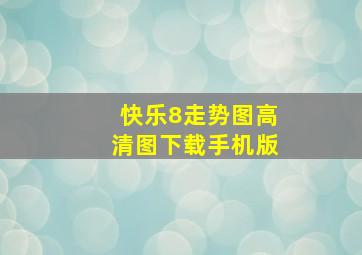 快乐8走势图高清图下载手机版